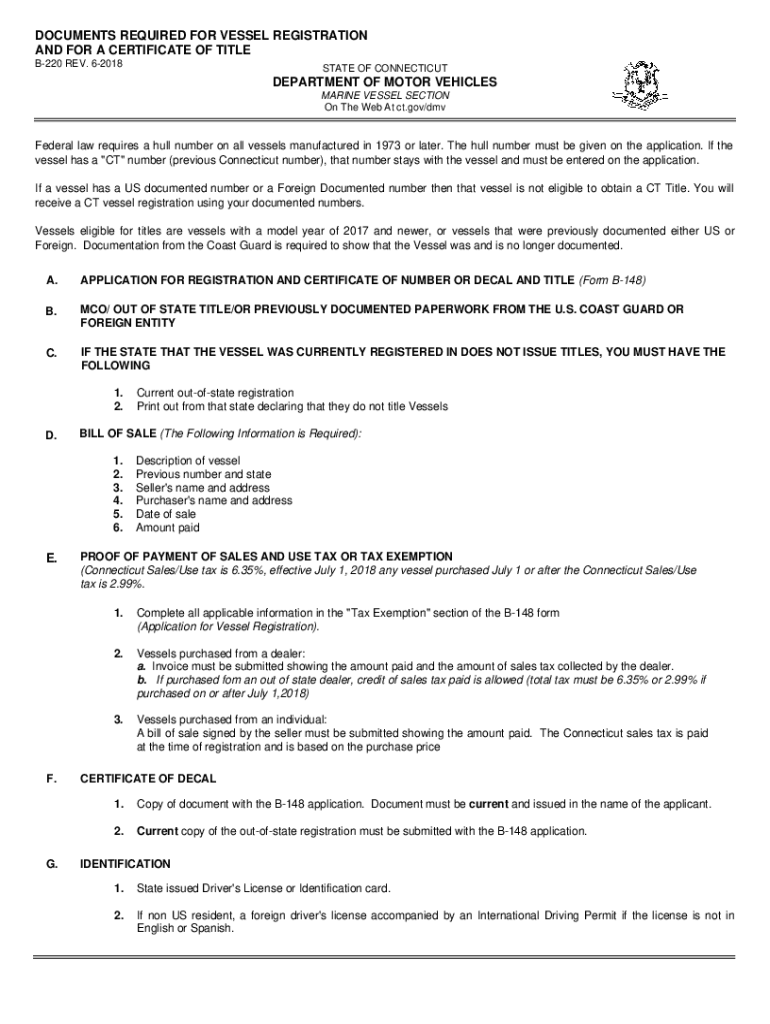 DOCUMENTS REQUIRED FOR VESSEL REGISTRATION
AND FOR A CERTIFICATE OF TITLE
B-220 REV. 6-2018

STATE OF CONNECTICUT
DEPARTMENT OF MOTOR VEHICLES
MARINE VESSEL SECTION
On The Web At ct.gov/dmv

Federal law requires a hull number on all vessels manufactured in 1973 or later. The hull number must be given on the application. If the vessel has a "CT" number (previous Connecticut number), that number stays with the vessel and must be entered on the application.

If a vessel has a US documented number or a Foreign Documented number then that vessel is not eligible to obtain a CT Title. You will receive a CT vessel registration using your documented numbers.

Vessels eligible for titles are vessels with a model year of 2017 and newer, or vessels that were previously documented either US or Foreign. Documentation from the Coast Guard is required to show that the Vessel was and is no longer documented.

A. APPLICATION FOR REGISTRATION AND CERTIFICATE OF NUMBER OR DECAL AND TITLE (Form B-148)

B. MCO/ OUT OF STATE TITLE/OR PREVIOUSLY DOCUMENTED PAPERWORK FROM THE U.S. COAST GUARD OR FOREIGN ENTITY

C. IF THE STATE THAT THE VESSEL WAS CURRENTLY REGISTERED IN DOES NOT ISSUE TITLES, YOU MUST HAVE THE FOLLOWING

1. Current out-of-state registration
2. Print out from that state declaring that they do not title Vessels

D. BILL OF SALE (The Following Information is Required):

1. Description of vessel
2. Previous number and state
3. Seller's name and address
4. Purchaser's name and address
5. Date of sale
6. Amount paid

E. PROOF OF PAYMENT OF SALES AND USE TAX OR TAX EXEMPTION
(Connecticut Sales/Use tax is 6.35%, effective July 1, 2018 any vessel purchased July 1 or after the Connecticut Sales/Use tax is 2.99%.

1. Complete all applicable information in the "Tax Exemption" section of the B-148 form (Application for Vessel Registration).

2. Vessels purchased from a dealer:
a. Invoice must be submitted showing the amount paid and the amount of sales tax collected by the dealer.
b. If purchased fom an out of state dealer, credit of sales tax paid is allowed (total tax must be 6.35% or 2.99% if purchased on or after July 1,2018)

3. Vessels purchased from an individual:
A bill of sale signed by the seller must be submitted showing the amount paid. The Connecticut sales tax is paid at the time of registration and is based on the purchase price

F. CERTIFICATE OF DECAL

1. Copy of document with the B-148 application. Document must be current and issued in the name of the applicant.

2. Current copy of the out-of-state registration must be submitted with the B-148 application.

G. IDENTIFICATION

1. State issued Driver's License or Identification card.

2. If non US resident, a foreign driver's license accompanied by an International Driving Permit if the license is not in English or Spanish.